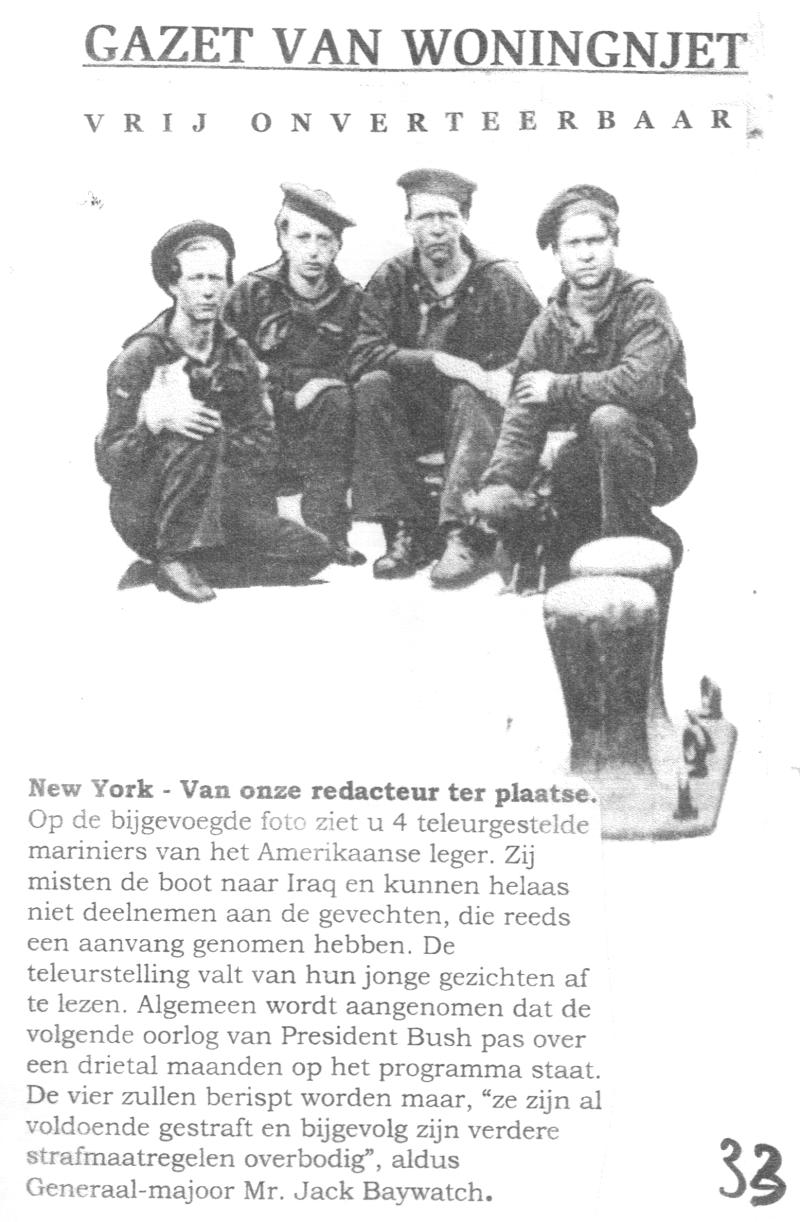 GAZET VAN WONINGNJET

VRIJ ONVERTEERBAAR

New York - Van onze redacteur ter plaatse. Op de bijgevoegde foto ziet u 4 teleurgestelde mariniers van het Amerikaanse leger. Zij misten de boot naar Iraq en kunnen helaas niet deelnemen aan de gevechten, die reeds een aanvang genomen hebben. De teleurstelling valt van hun jonge gezichten af te lezen. Algemeen wordt aangenomen dat de volgende oorlog van President Bush pas over een drietal maanden op het programma staat. De vier zullen berispt worden maar, "ze zijn al voldoende gestraft en bijgevolg zijn verdere strafmaatregelen overbodig", aldus Generaal-majoor Mr. Jack Baywatch.

33